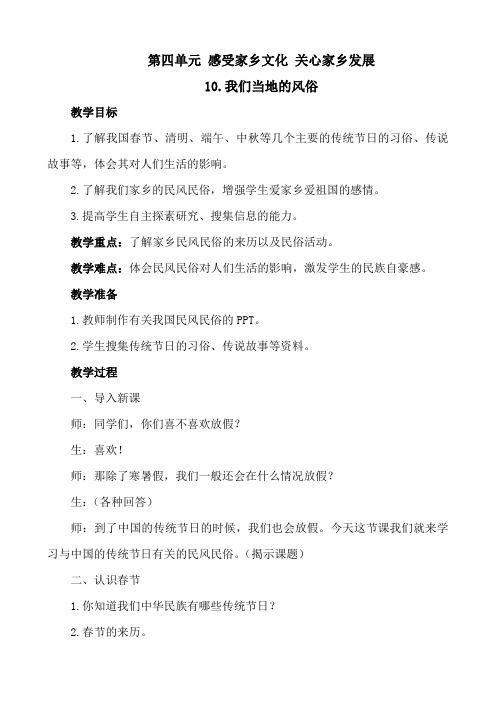 第四单元 感受家乡文化 关心家乡发展

10.我们当地的风俗

教学目标

1.了解我国春节、清明、端午、中秋等几个主要的传统节日的习俗、传说故事等，体会其对人们生活的影响。

2.了解我们家乡的民风民俗，增强学生爱家乡爱祖国的感情。

3.提高学生自主探索研究、搜集信息的能力。

教学重点：了解家乡民风民俗的来历以及民俗活动。

教学难点：体会民风民俗对人们生活的影响，激发学生的民族自豪感。

教学准备

1.教师制作有关我国民风民俗的PPT。

2.学生搜集传统节日的习俗、传说故事等资料。

教学过程

一、导入新课

师：同学们，你们喜不喜欢放假？

生：喜欢！

师：那除了寒暑假，我们一般还会在什么情况放假？

生：（各种回答）

师：到了中国的传统节日的时候，我们也会放假。今天这节课我们就来学习与中国的传统节日有关的民风民俗。（揭示课题）

二、认识春节

1.你知道我们中华民族有哪些传统节日？

2.春节的来历。